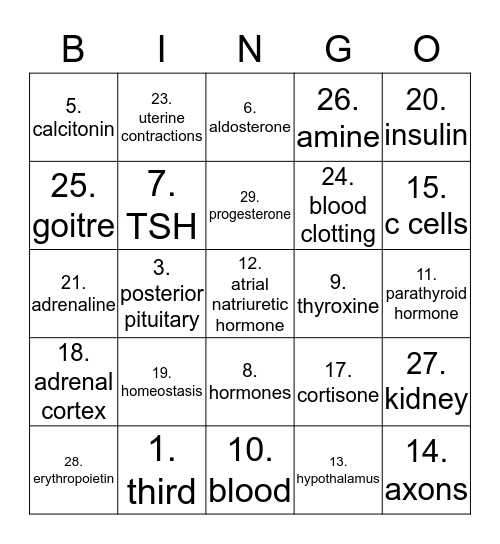 | B | I | N | G | O |
|---|---|---|---|---|
| 5. calcitonin | 23. uterine contractions | 6. aldosterone | 26. amine | 20. insulin |
| 25. goitre | 7. TSH | 29. progesterone | 24. blood clotting | 15. c cells |
| 21. adrenaline | 3. posterior pituitary | 12. atrial natriuretic hormone | 9. thyroxine | 11. parathyroid hormone |
| 18. adrenal cortex | 19. homeostasis | 8. hormones | 17. cortisone | 27. kidney |
| 28. erythropoietin | 1. third | 10. blood | 13. hypothalamus | 14. axons |